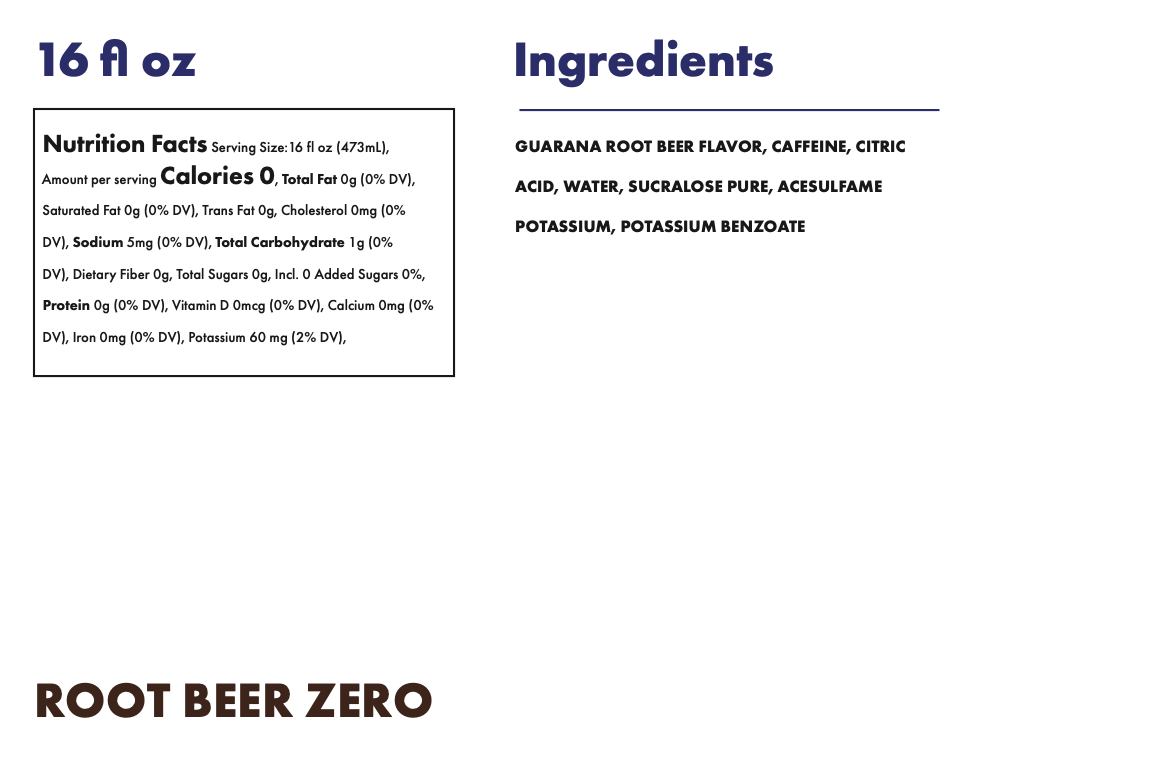 16 fl oz

Nutrition Facts Serving Size: 16 fl oz (473mL), Amount per serving Calories 0, Total Fat 0g (0% DV), Saturated Fat 0g (0% DV), Trans Fat 0g, Cholesterol 0mg (0% DV), Sodium 5mg (0% DV), Total Carbohydrate 1g (0% DV), Dietary Fiber 0g, Total Sugars 0g, Incl. 0 Added Sugars 0%, Protein 0g (0% DV), Vitamin D 0mcg (0% DV), Calcium 0mg (0% DV), Iron 0mg (0% DV), Potassium 60 mg (2% DV),

Ingredients

GUARANA ROOT BEER FLAVOR, CAFFEINE, CITRIC ACID, WATER, SUCRALOSE PURE, ACESULFAME POTASSIUM, POTASSIUM BENZOATE

ROOT BEER ZERO